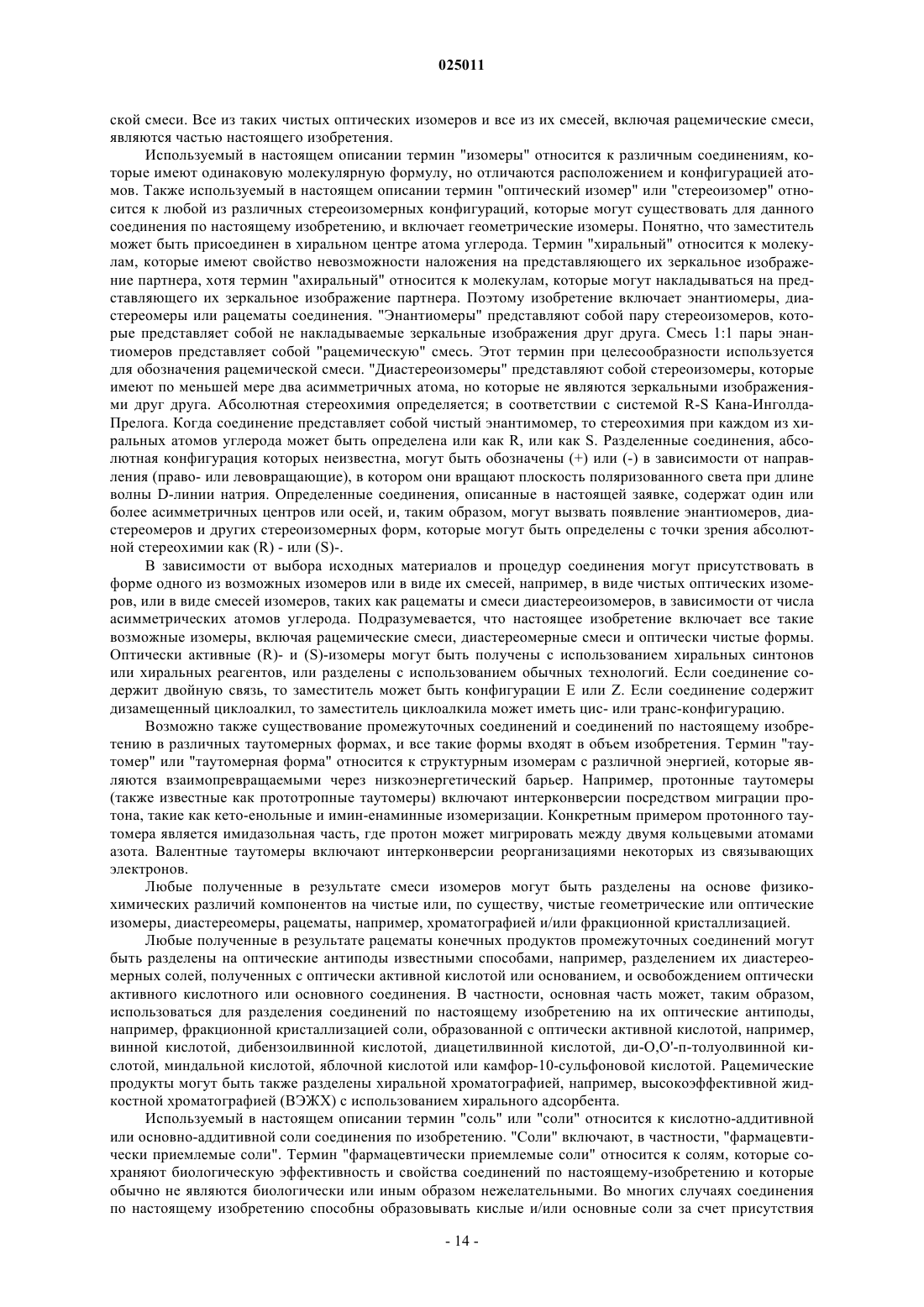 025011

ской смеси. Все из таких чистых оптических изомеров и все из их смесей, включая рацемические смеси, являются частью настоящего изобретения.

Используемый в настоящем описании термин "изомеры" относится к различным соединениям, которые имеют одинаковую молекулярную формулу, но отличаются расположением и конфигурацией атомов. Также используемый в настоящем описании термин "оптический изомер" или "стереоизомер" относится к любой из различных стереоизомерных конфигураций, которые могут существовать для данного соединения по настоящему изобретению, и включает геометрические изомеры. Понятно, что заместитель может быть присоединен в хиральном центре атома углерода. Термин "хиральный" относится к молекулам, которые имеют свойство невозможности наложения на представляющего их зеркальное изображение партнера, хотя термин "ахиральный" относится к молекулам, которые могут накладываться на представляющего их зеркальное изображение партнера. Поэтому изобретение включает энантиомеры, диастереомеры или рацематы соединения. "Энантиомеры" представляют собой пару стереоизомеров, которые представляет собой не накладываемые зеркальные изображения друг друга. Смесь 1:1 пары энантиомеров представляет собой "рацемическую" смесь. Этот термин при целесообразности используется для обозначения рацемической смеси. "Диастереоизомеры" представляют собой стереоизомеры, которые имеют по меньшей мере два асимметричных атома, но которые не являются зеркальными изображениями друг друга. Абсолютная стереохимия определяется; в соответствии с системой R-S Кана-Инголда-Прелога. Когда соединение представляет собой чистый энантимомер, то стереохимия при каждом из хиральных атомов углерода может быть определена или как R, или как S. Разделенные соединения, абсолютная конфигурация которых неизвестна, могут быть обозначены (+) или (-) в зависимости от направления (право- или левовращающие), в котором они вращают плоскость поляризованного света при длине волны D-линии натрия. Определенные соединения, описанные в настоящей заявке, содержат один или более асимметричных центров или осей, и, таким образом, могут вызвать появление энантиомеров, диастереомеров и других стереоизомерных форм, которые могут быть определены с точки зрения абсолютной стереохимии как (R) - или (S)-.

В зависимости от выбора исходных материалов и процедур соединения могут присутствовать в форме одного из возможных изомеров или в виде их смесей, например, в виде чистых оптических изомеров, или в виде смесей изомеров, таких как рацематы и смеси диастереоизомеров, в зависимости от числа асимметрических атомов углерода. Подразумевается, что настоящее изобретение включает все такие возможные изомеры, включая рацемические смеси, диастереомерные смеси и оптически чистые формы. Оптически активные (R)- и (S)-изомеры могут быть получены с использованием хиральных синтонов или хиральных реагентов, или разделены с использованием обычных технологий. Если соединение содержит двойную связь, то заместитель может быть конфигурации E или Z. Если соединение содержит дизамещенный циклоалкил, то заместитель циклоалкила может иметь цис- или транс-конфигурацию.

Возможно также существование промежуточных соединений и соединений по настоящему изобретению в различных таутомерных формах, и все такие формы входят в объем изобретения. Термин "таутомер" или "таутомерная форма" относится к структурным изомерам с различной энергией, которые являются взаимопревращаемыми через низкоэнергетический барьер. Например, протонные таутомеры (также известные как прототропные таутомеры) включают интерконверсии посредством миграции протона, такие как кето-енольные и имин-енаминные изомеризации. Конкретным примером протонного таутомера является имидазольная часть, где протон может мигрировать между двумя кольцевыми атомами азота. Валентные таутомеры включают интерконверсии реорганизациями некоторых из связывающих электронов.

Любые полученные в результате смеси изомеров могут быть разделены на основе физико-химических различий компонентов на чистые или, по существу, чистые геометрические или оптические изомеры, диастереомеры, рацематы, например, хроматографией и/или фракционной кристаллизацией.

Любые полученные в результате рацематы конечных продуктов промежуточных соединений могут быть разделены на оптические антиподы известными способами, например, разделением их диастереомерных солей, полученных с оптически активной кислотой или основанием, и освобождением оптически активного кислотного или основного соединения. В частности, основная часть может, таким образом, использоваться для разделения соединений по настоящему изобретению на их оптические антиподы, например, фракционной кристаллизацией соли, образованной с оптически активной кислотой, например, винной кислотой, дибензоилвинной кислотой, диацетилвинной кислотой, ди-O,O'-п-толуолвинной кислотой, миндальной кислотой, яблочной кислотой или камфор-10-сульфоновой кислотой. Рацемические продукты могут быть также разделены хиральной хроматографией, например, высокоэффективной жидкостной хроматографией (ВЭЖХ) с использованием хирального адсорбента.

Используемый в настоящем описании термин "соль" или "соли" относится к кислотно-аддитивной или основно-аддитивной соли соединения по изобретению. "Соли" включают, в частности, "фармацевтически приемлемые соли". Термин "фармацевтически приемлемые соли" относится к солям, которые сохраняют биологическую эффективность и свойства соединений по настоящему-изобретению и которые обычно не являются биологически или иным образом нежелательными. Во многих случаях соединения по настоящему изобретению способны образовывать кислые и/или основные соли за счет присутствия

- 14 -